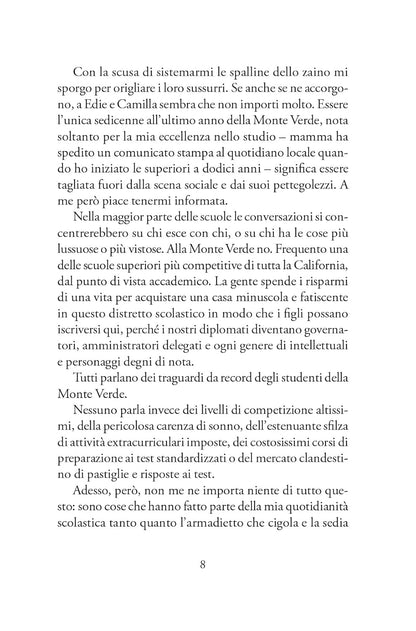 Con la scusa di sistemarmi le spalline dello zaino mi sporgo per origliare i loro sussurri. Se anche se ne accorgono, a Edie e Camilla sembra che non importi molto. Essere l'unica sedicenne all'ultimo anno della Monte Verde, nota soltanto per la mia eccellenza nello studio – mamma ha spedito un comunicato stampa al quotidiano locale quando ho iniziato le superiori a dodici anni – significa essere tagliata fuori dalla scena sociale e dai suoi pettegolezzi. A me però piace tenermi informata.

Nella maggior parte delle scuole le conversazioni si concentrerebbero su chi esce con chi, o su chi ha le cose più lussuose o più vistose. Alla Monte Verde no. Frequento una delle scuole superiori più competitive di tutta la California, dal punto di vista accademico. La gente spende i risparmi di una vita per acquistare una casa minuscola e fatiscente in questo distretto scolastico in modo che i figli possano iscriversi qui, perché i nostri diplomati diventano governatori, amministratori delegati e ogni genere di intellettuali e personaggi degni di nota.

Tutti parlano dei traguardi da record degli studenti della Monte Verde.

Nessuno parla invece dei livelli di competizione altissimi, della pericolosa carenza di sonno, dell'estenuante sfilza di attività extracurriculari imposte, dei costosissimi corsi di preparazione ai test standardizzati o del mercato clandestino di pastiglie e risposte ai test.

Adesso, però, non me ne importa niente di tutto questo: sono cose che hanno fatto parte della mia quotidianità scolastica tanto quanto l'armadietto che cigola e la sedia

8